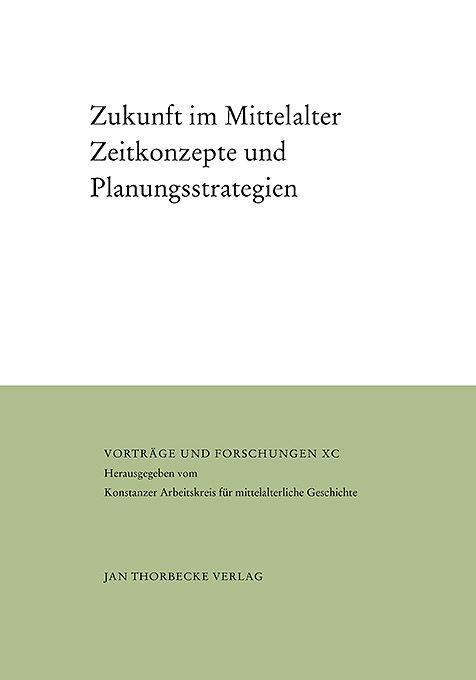 Zukunft im Mittelalter
Zeitkonzepte und
Planungsstrategien

VORTRÄGE UND FORSCHUNGEN XC
Herausgegeben vom
Konstanzer Arbeitskreis für mittelalterliche Geschichte

JAN THORBECKE VERLAG